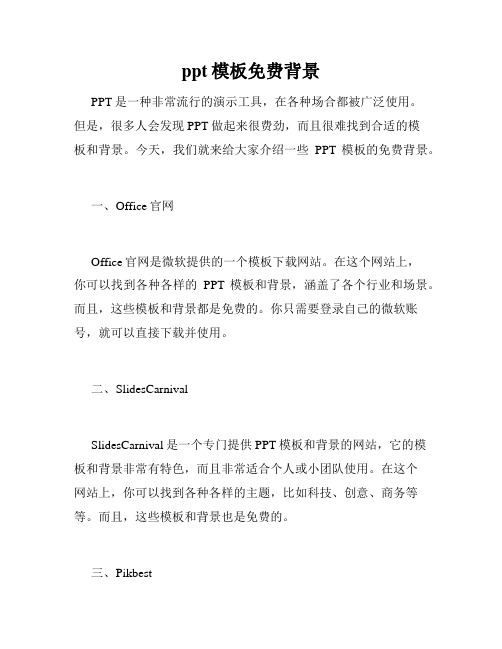 ppt 模板免费背景

PPT 是一种非常流行的演示工具，在各种场合都被广泛使用。但是，很多人会发现 PPT 做起来很费劲，而且很难找到合适的模板和背景。今天，我们就来给大家介绍一些 PPT 模板的免费背景。

一、Office 官网

Office 官网是微软提供的一个模板下载网站。在这个网站上，你可以找到各种各样的 PPT 模板和背景，涵盖了各个行业和场景。而且，这些模板和背景都是免费的。你只需要登录自己的微软账号，就可以直接下载并使用。

二、SlidesCarnival

SlidesCarnival 是一个专门提供 PPT 模板和背景的网站，它的模板和背景非常有特色，而且非常适合个人或小团队使用。在这个网站上，你可以找到各种各样的主题，比如科技、创意、商务等等。而且，这些模板和背景也是免费的。

三、Pikbest